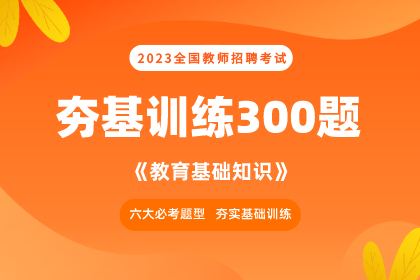 2023全国教师招聘考试

夯基训练300题

《教育基础知识》

六大必考题型 夯实基础训练